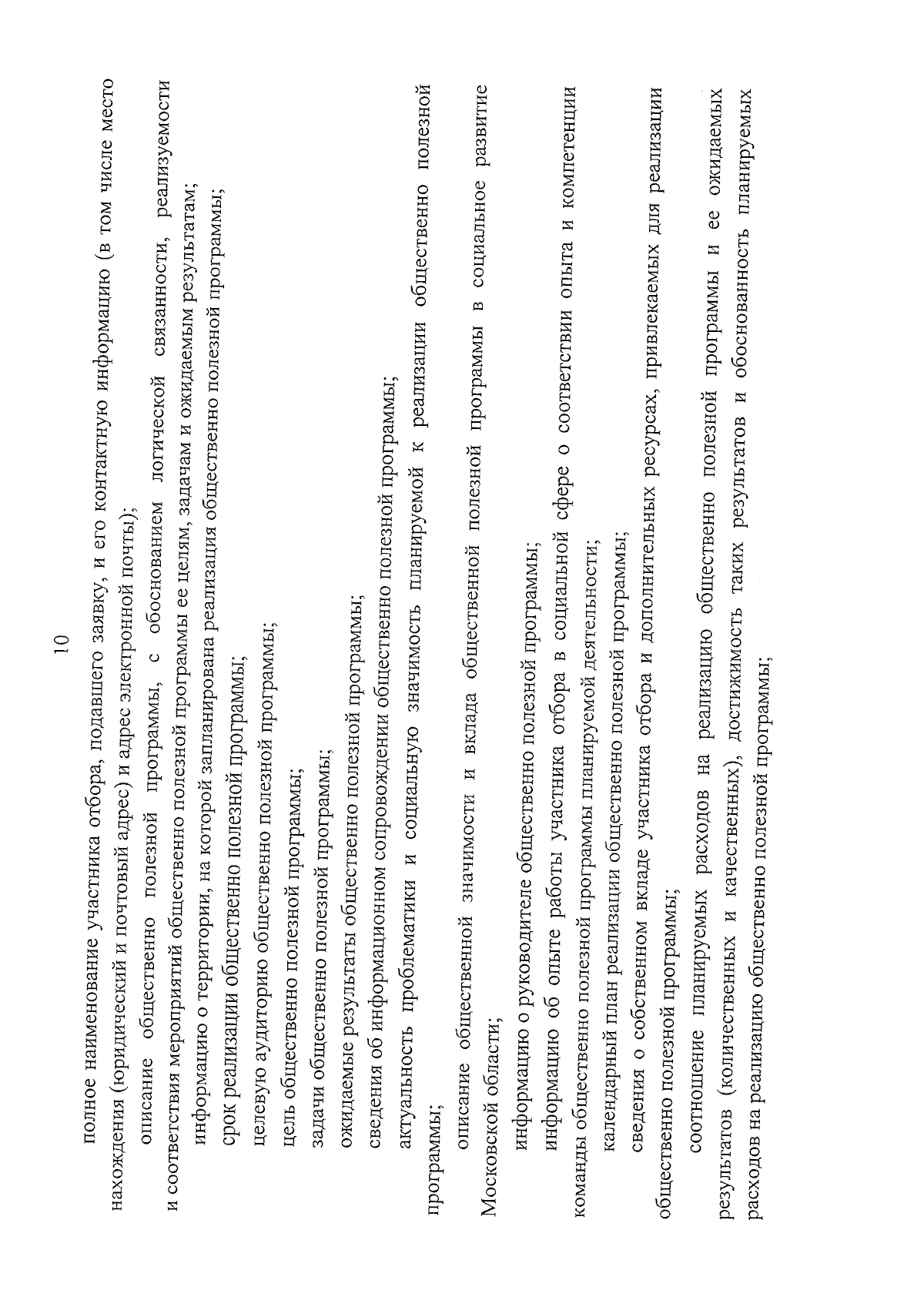 10

полное наименование участника отбора, подавшего заявку, и его контактную информацию (в том числе место нахождения (юридический и почтовый адрес) и адрес электронной почты);

описание общественно полезной программы, с обоснованием логической связанности, реализуемости и соответствия мероприятий общественно полезной программы ее целям, задачам и ожидаемым результатам;

информацию о территории, на которой запланирована реализация общественно полезной программы;

срок реализации общественно полезной программы;

целевую аудиторию общественно полезной программы;

цель общественно полезной программы;

задачи общественно полезной программы;

ожидаемые результаты общественно полезной программы;

сведения об информационном сопровождении общественно полезной программы;

актуальность проблематики и социальную значимость планируемой к реализации общественно полезной программы;

описание общественной значимости и вклада общественной полезной программы в социальное развитие Московской области;

информацию о руководителе общественно полезной программы;

информацию об опыте работы участника отбора в социальной сфере о соответствии опыта и компетенции команды общественно полезной программы планируемой деятельности;

календарный план реализации общественно полезной программы;

сведения о собственном вкладе участника отбора и дополнительных ресурсах, привлекаемых для реализации общественно полезной программы;

соотношение планируемых расходов на реализацию общественно полезной программы и ее ожидаемых результатов (количественных и качественных), достижимость таких результатов и обоснованность планируемых расходов на реализацию общественно полезной программы;